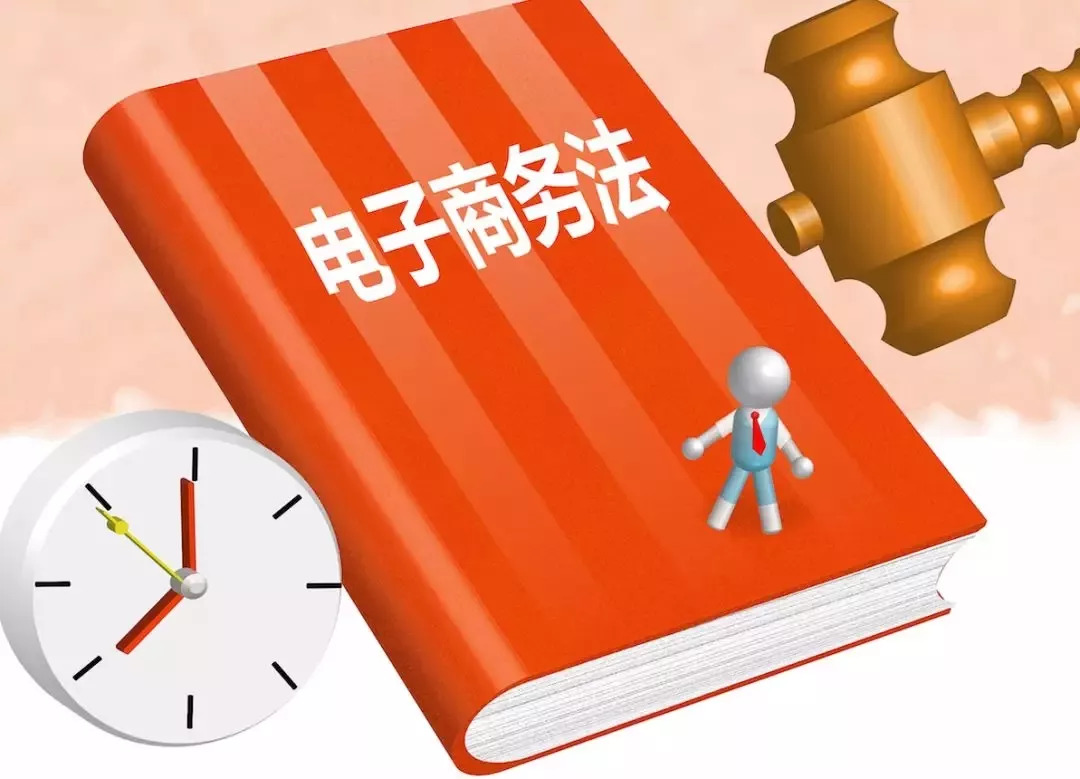 电子商务法